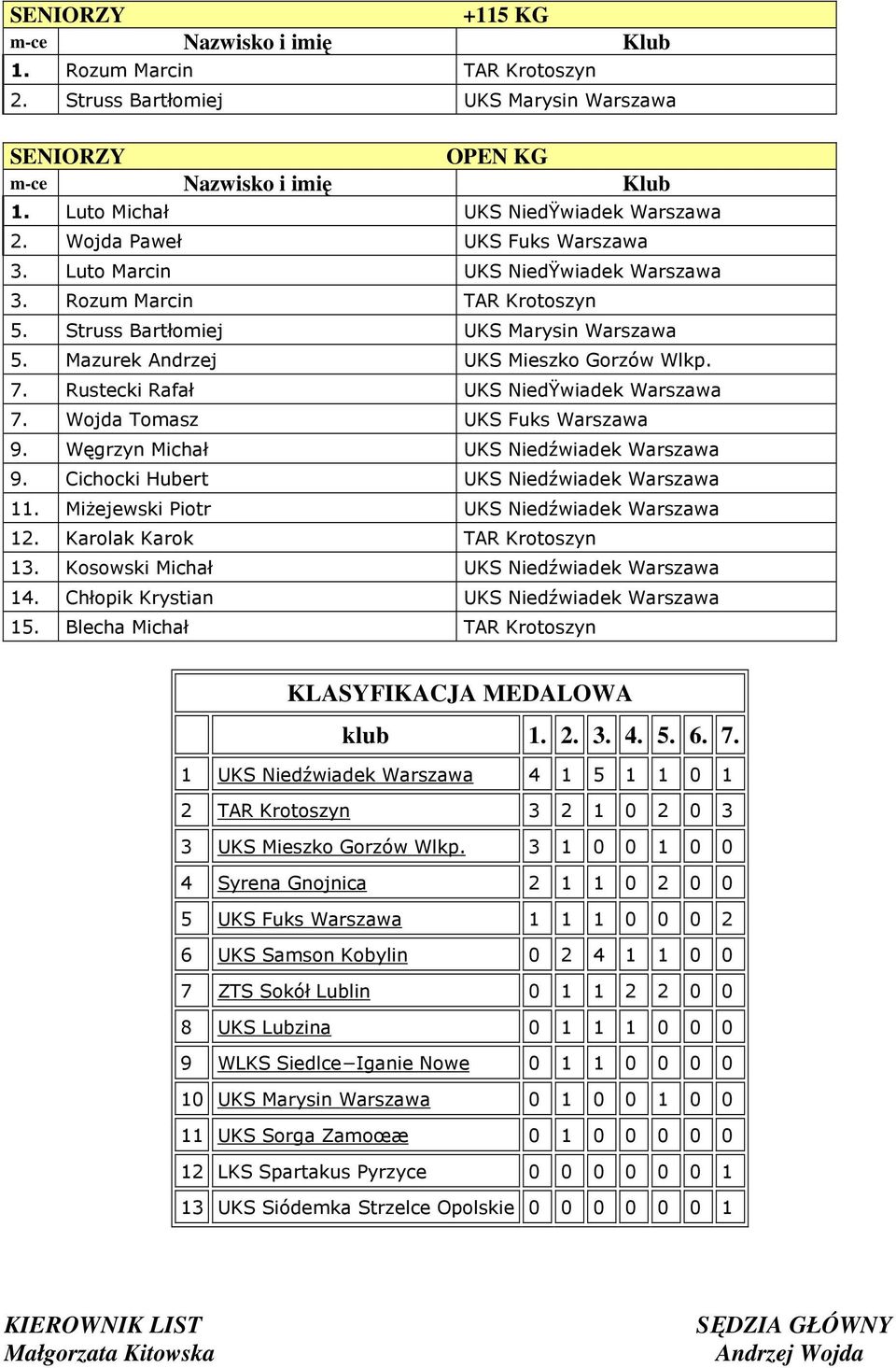 | SENIORZY | | +115 KG |
|---|---|---|
| m-ce | Nazwisko i imię | Klub |
| 1. | Rozum Marcin | TAR Krotoszyn |
| 2. | Struss Bartłomiej | UKS Marysin Warszawa |

| SENIORZY | | OPEN KG |
|---|---|---|
| m-ce | Nazwisko i imię | Klub |
| 1. | Luto Michał | UKS NiedŸwiadek Warszawa |
| 2. | Wojda Paweł | UKS Fuks Warszawa |
| 3. | Luto Marcin | UKS NiedŸwiadek Warszawa |
| 3. | Rozum Marcin | TAR Krotoszyn |
| 5. | Struss Bartłomiej | UKS Marysin Warszawa |
| 5. | Mazurek Andrzej | UKS Mieszko Gorzów Wlkp. |
| 7. | Rustecki Rafał | UKS NiedŸwiadek Warszawa |
| 7. | Wojda Tomasz | UKS Fuks Warszawa |
| 9. | Węgrzyn Michał | UKS Niedźwiadek Warszawa |
| 9. | Cichocki Hubert | UKS Niedźwiadek Warszawa |
| 11. | Miżejewski Piotr | UKS Niedźwiadek Warszawa |
| 12. | Karolak Karok | TAR Krotoszyn |
| 13. | Kosowski Michał | UKS Niedźwiadek Warszawa |
| 14. | Chłopik Krystian | UKS Niedźwiadek Warszawa |
| 15. | Blecha Michał | TAR Krotoszyn |

KLASYFIKACJA MEDALOWA

| | klub | 1. | 2. | 3. | 4. | 5. | 6. | 7. |
|---|---|---|---|---|---|---|---|---|
| 1 | UKS Niedźwiadek Warszawa | 4 | 1 | 5 | 1 | 1 | 0 | 1 |
| 2 | TAR Krotoszyn | 3 | 2 | 1 | 0 | 2 | 0 | 3 |
| 3 | UKS Mieszko Gorzów Wlkp. | 3 | 1 | 0 | 0 | 1 | 0 | 0 |
| 4 | Syrena Gnojnica | 2 | 1 | 1 | 0 | 2 | 0 | 0 |
| 5 | UKS Fuks Warszawa | 1 | 1 | 1 | 0 | 0 | 0 | 2 |
| 6 | UKS Samson Kobylin | 0 | 2 | 4 | 1 | 1 | 0 | 0 |
| 7 | ZTS Sokół Lublin | 0 | 1 | 1 | 2 | 2 | 0 | 0 |
| 8 | UKS Lubzina | 0 | 1 | 1 | 1 | 0 | 0 | 0 |
| 9 | WLKS Siedlce−Iganie Nowe | 0 | 1 | 1 | 0 | 0 | 0 | 0 |
| 10 | UKS Marysin Warszawa | 0 | 1 | 0 | 0 | 1 | 0 | 0 |
| 11 | UKS Sorga Zamoœæ | 0 | 1 | 0 | 0 | 0 | 0 | 0 |
| 12 | LKS Spartakus Pyrzyce | 0 | 0 | 0 | 0 | 0 | 0 | 1 |
| 13 | UKS Siódemka Strzelce Opolskie | 0 | 0 | 0 | 0 | 0 | 0 | 1 |

KIEROWNIK LIST
Małgorzata Kitowska

SĘDZIA GŁÓWNY
Andrzej Wojda